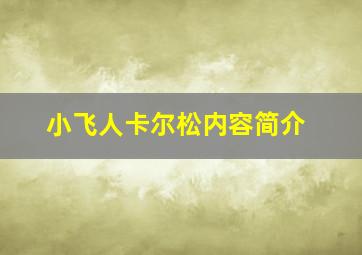 小飞人卡尔松内容简介